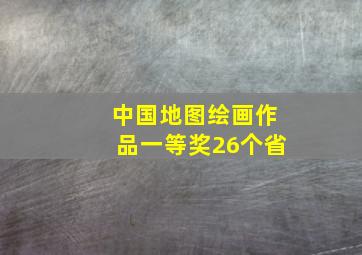 中国地图绘画作品一等奖26个省